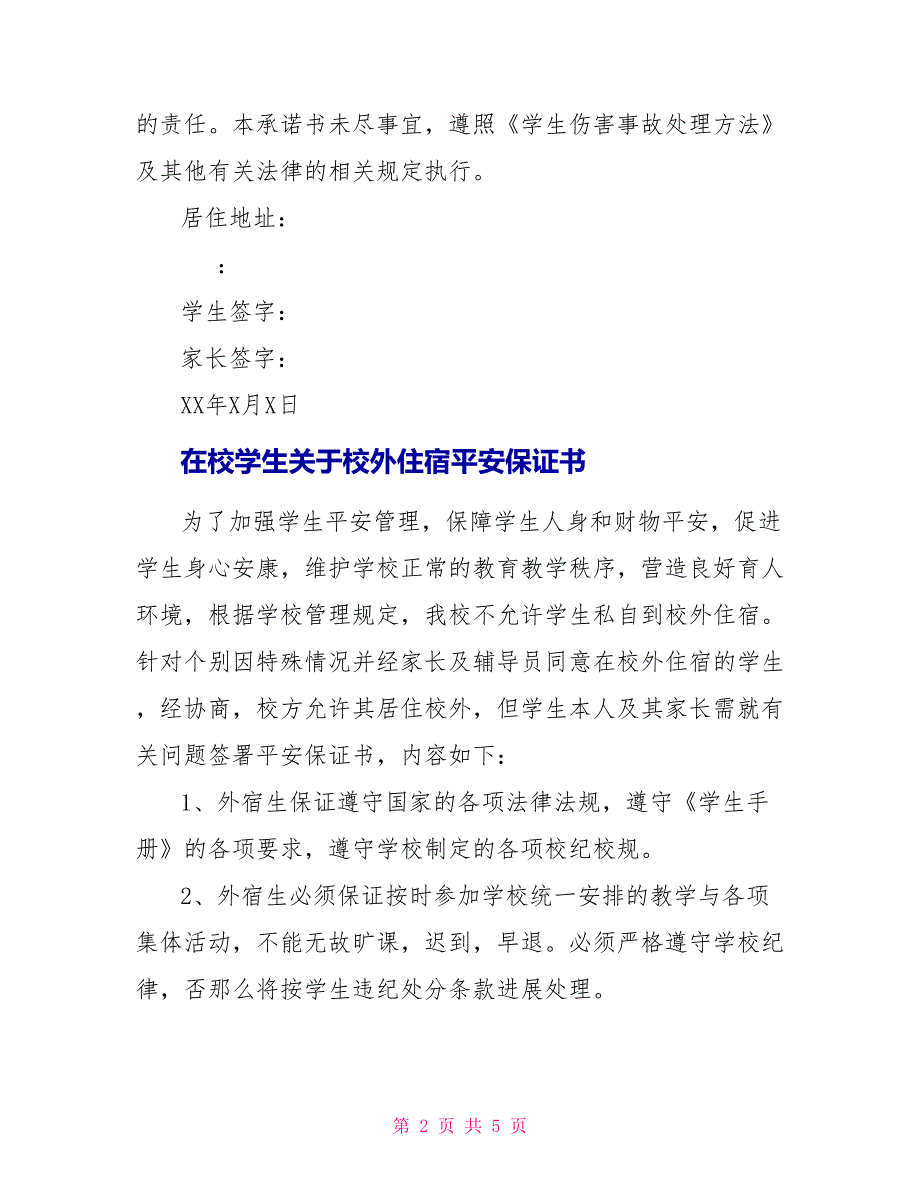 的责任。本承诺书未尽事宜，遵照《学生伤害事故处理方法》及其他有关法律的相关规定执行。

居住地址：

：

学生签字：

家长签字：

XX年X月X日

在校学生关于校外住宿平安保证书

为了加强学生平安管理，保障学生人身和财物平安，促进学生身心安康，维护学校正常的教育教学秩序，营造良好育人环境，根据学校管理规定，我校不允许学生私自到校外住宿。针对个别因特殊情况并经家长及辅导员同意在校外住宿的学生，经协商，校方允许其居住校外，但学生本人及其家长需就有关问题签署平安保证书，内容如下：

1、外宿生保证遵守国家的各项法律法规，遵守《学生手册》的各项要求，遵守学校制定的各项校纪校规。

2、外宿生必须保证按时参加学校统一安排的教学与各项集体活动，不能无故旷课，迟到，早退。必须严格遵守学校纪律，否那么将按学生违纪处分条款进展处理。

第 2 页 共 5 页